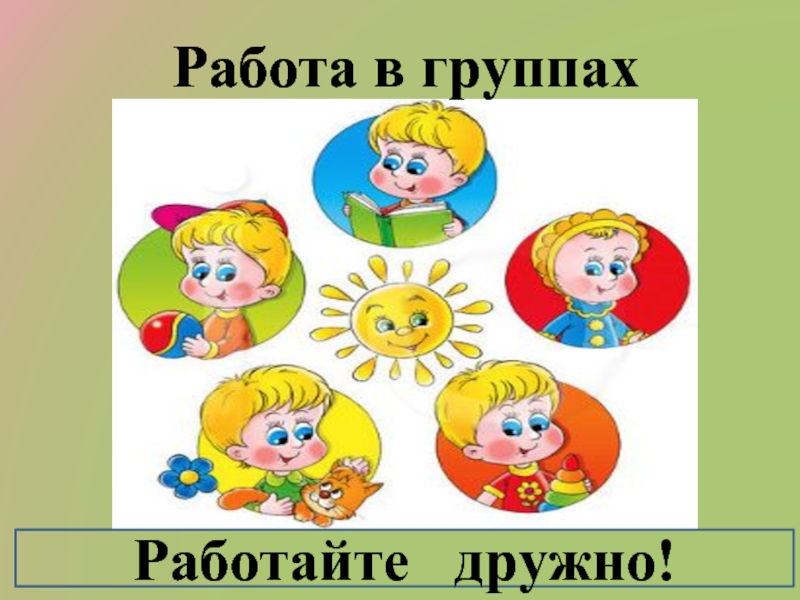 Работа в группах

Работайте дружно!